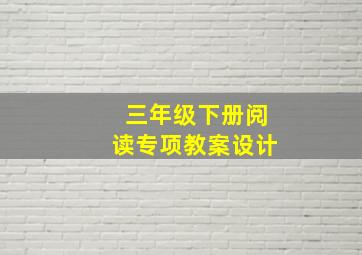 三年级下册阅读专项教案设计